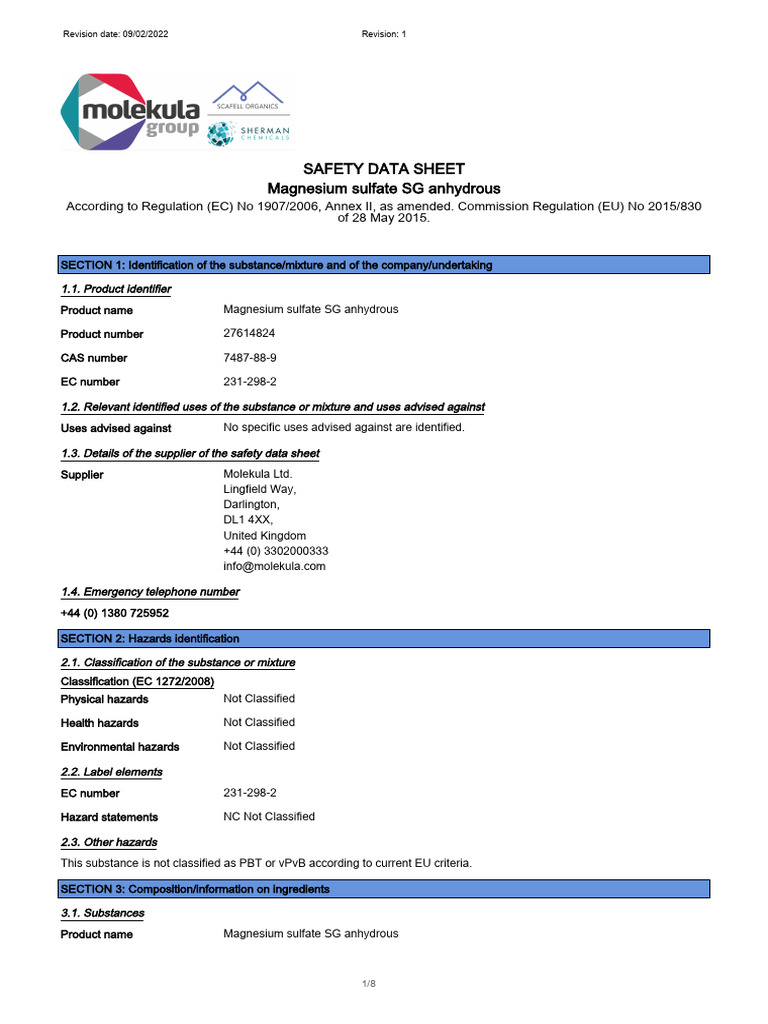 Revision date: 09/02/2022

Revision: 1

molekula group

SCAFELL ORGANICS

SHERMAN CHEMICALS

SAFETY DATA SHEET
Magnesium sulfate SG anhydrous

According to Regulation (EC) No 1907/2006, Annex II, as amended. Commission Regulation (EU) No 2015/830 of 28 May 2015.

SECTION 1: Identification of the substance/mixture and of the company/undertaking

1.1. Product identifier

Product name Magnesium sulfate SG anhydrous

Product number 27614824

CAS number 7487-88-9

EC number 231-298-2

1.2. Relevant identified uses of the substance or mixture and uses advised against

Uses advised against No specific uses advised against are identified.

1.3. Details of the supplier of the safety data sheet

Supplier Molekula Ltd.
Lingfield Way,
Darlington,
DL1 4XX,
United Kingdom
+44 (0) 3302000333
info@molekula.com

1.4. Emergency telephone number

+44 (0) 1380 725952

SECTION 2: Hazards identification

2.1. Classification of the substance or mixture

Classification (EC 1272/2008)

Physical hazards Not Classified

Health hazards Not Classified

Environmental hazards Not Classified

2.2. Label elements

EC number 231-298-2

Hazard statements NC Not Classified

2.3. Other hazards

This substance is not classified as PBT or vPvB according to current EU criteria.

SECTION 3: Composition/information on ingredients

3.1. Substances

Product name Magnesium sulfate SG anhydrous

1/8